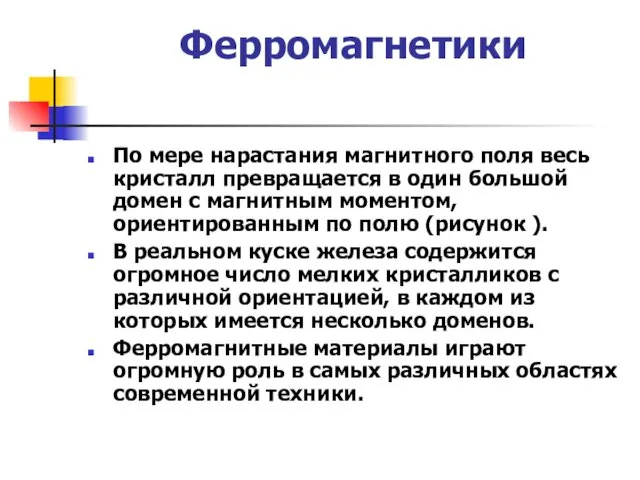 Ферромагнетики

По мере нарастания магнитного поля весь кристалл превращается в один большой домен с магнитным моментом, ориентированным по полю (рисунок ).

В реальном куске железа содержится огромное число мелких кристалликов с различной ориентацией, в каждом из которых имеется несколько доменов.

Ферромагнитные материалы играют огромную роль в самых различных областях современной техники.